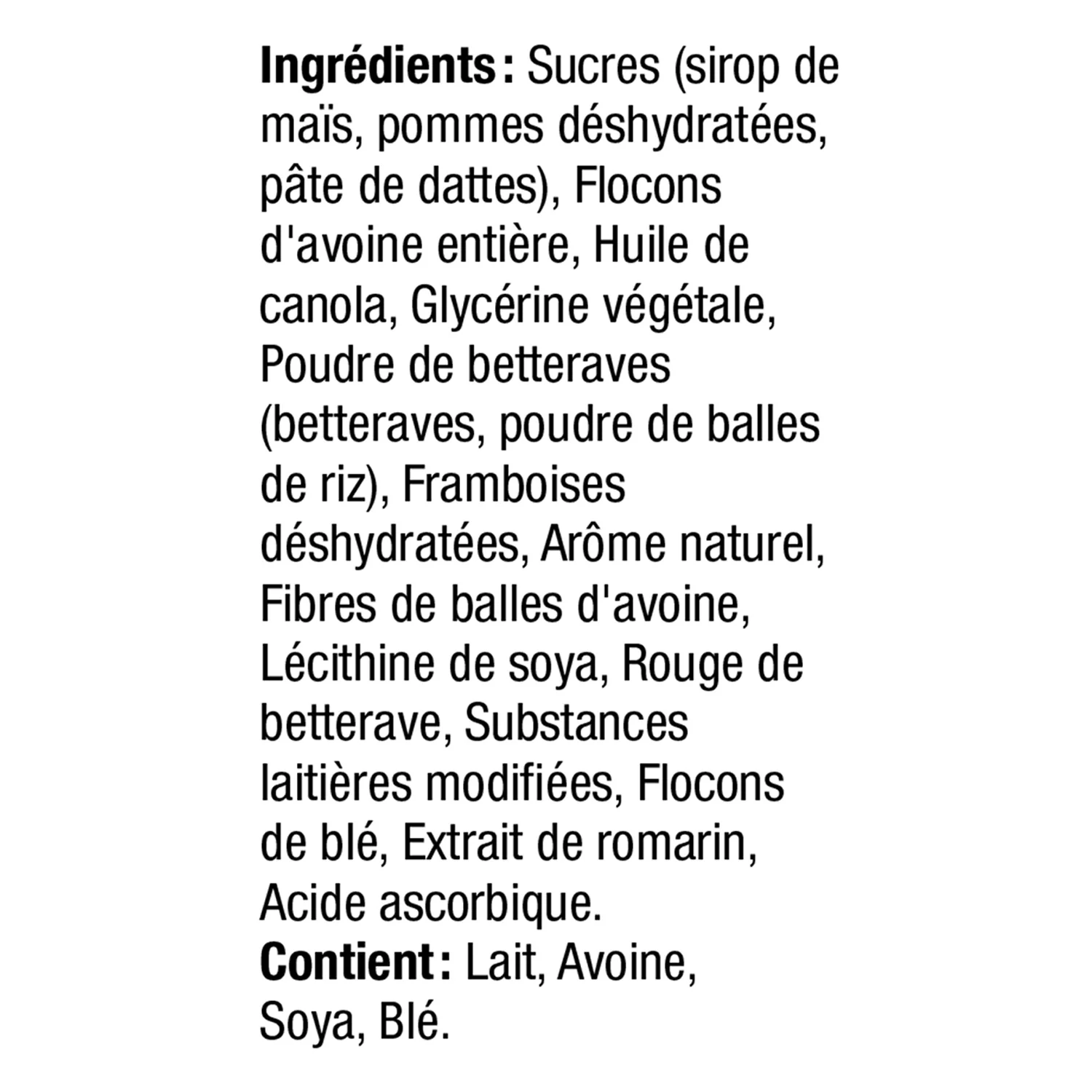 Ingrédients : Sucres (sirop de maïs, pommes déshydratées, pâte de dattes), Flocons d'avoine entière, Huile de canola, Glycérine végétale, Poudre de betteraves (betteraves, poudre de balles de riz), Framboises déshydratées, Arôme naturel, Fibres de balles d'avoine, Lécithine de soya, Rouge de betterave, Substances laitières modifiées, Flocons de blé, Extrait de romarin, Acide ascorbique.
Contient : Lait, Avoine, Soya, Blé.